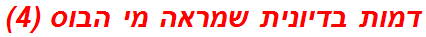 דמות בדיונית שמראה מי הבוס (4)